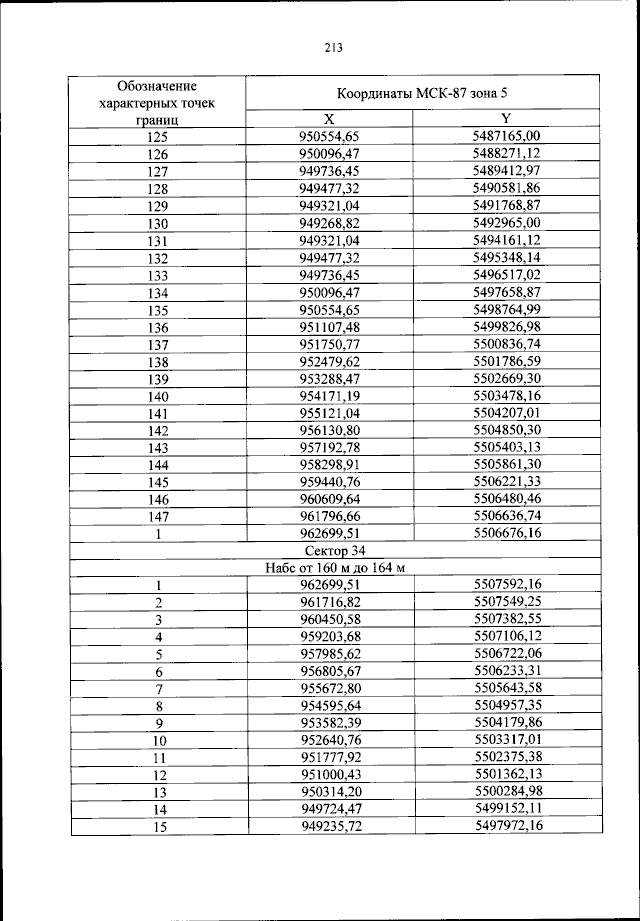 213

| Обозначение характерных точек границ | Координаты МСК-87 зона 5 | |
|---|---|---|
| | X | Y |
| 125 | 950554,65 | 5487165,00 |
| 126 | 950096,47 | 5488271,12 |
| 127 | 949736,45 | 5489412,97 |
| 128 | 949477,32 | 5490581,86 |
| 129 | 949321,04 | 5491768,87 |
| 130 | 949268,82 | 5492965,00 |
| 131 | 949321,04 | 5494161,12 |
| 132 | 949477,32 | 5495348,14 |
| 133 | 949736,45 | 5496517,02 |
| 134 | 950096,47 | 5497658,87 |
| 135 | 950554,65 | 5498764,99 |
| 136 | 951107,48 | 5499826,98 |
| 137 | 951750,77 | 5500836,74 |
| 138 | 952479,62 | 5501786,59 |
| 139 | 953288,47 | 5502669,30 |
| 140 | 954171,19 | 5503478,16 |
| 141 | 955121,04 | 5504207,01 |
| 142 | 956130,80 | 5504850,30 |
| 143 | 957192,78 | 5505403,13 |
| 144 | 958298,91 | 5505861,30 |
| 145 | 959440,76 | 5506221,33 |
| 146 | 960609,64 | 5506480,46 |
| 147 | 961796,66 | 5506636,74 |
| 1 | 962699,51 | 5506676,16 |
| Сектор 34 | | |
| Набс от 160 м до 164 м | | |
| 1 | 962699,51 | 5507592,16 |
| 2 | 961716,82 | 5507549,25 |
| 3 | 960450,58 | 5507382,55 |
| 4 | 959203,68 | 5507106,12 |
| 5 | 957985,62 | 5506722,06 |
| 6 | 956805,67 | 5506233,31 |
| 7 | 955672,80 | 5505643,58 |
| 8 | 954595,64 | 5504957,35 |
| 9 | 953582,39 | 5504179,86 |
| 10 | 952640,76 | 5503317,01 |
| 11 | 951777,92 | 5502375,38 |
| 12 | 951000,43 | 5501362,13 |
| 13 | 950314,20 | 5500284,98 |
| 14 | 949724,47 | 5499152,11 |
| 15 | 949235,72 | 5497972,16 |